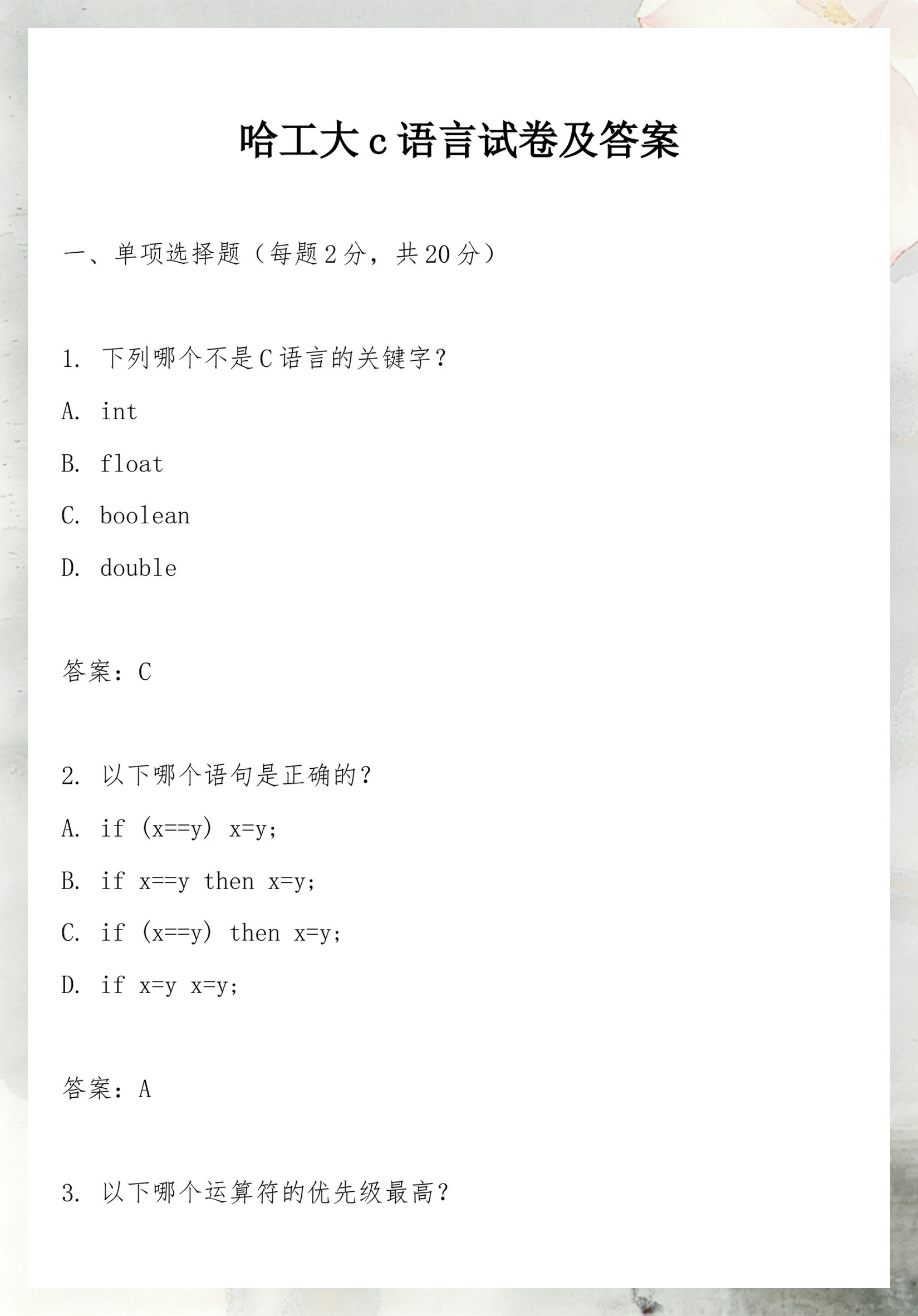 哈工大c语言试卷及答案

一、单项选择题（每题2分，共20分）

1. 下列哪个不是C语言的关键字？

A. int

B. float

C. boolean

D. double

答案：C

2. 以下哪个语句是正确的？

A. if (x==y) x=y;

B. if x==y then x=y;

C. if (x==y) then x=y;

D. if x=y x=y;

答案：A

3. 以下哪个运算符的优先级最高？